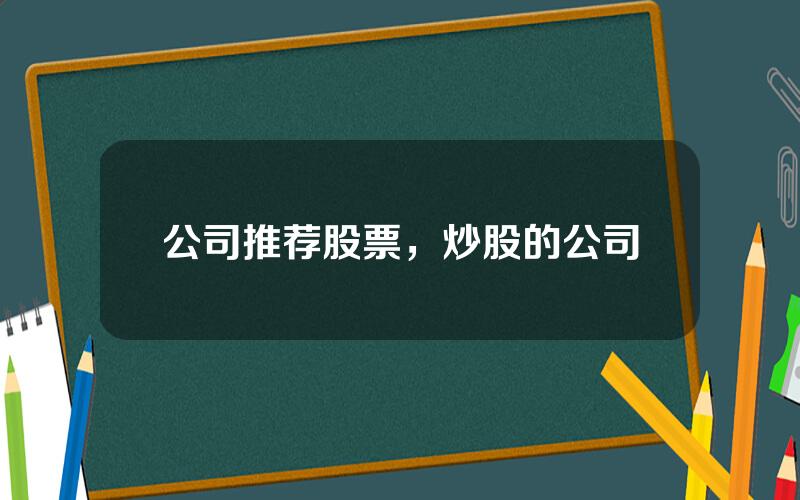 公司推荐股票，炒股的公司